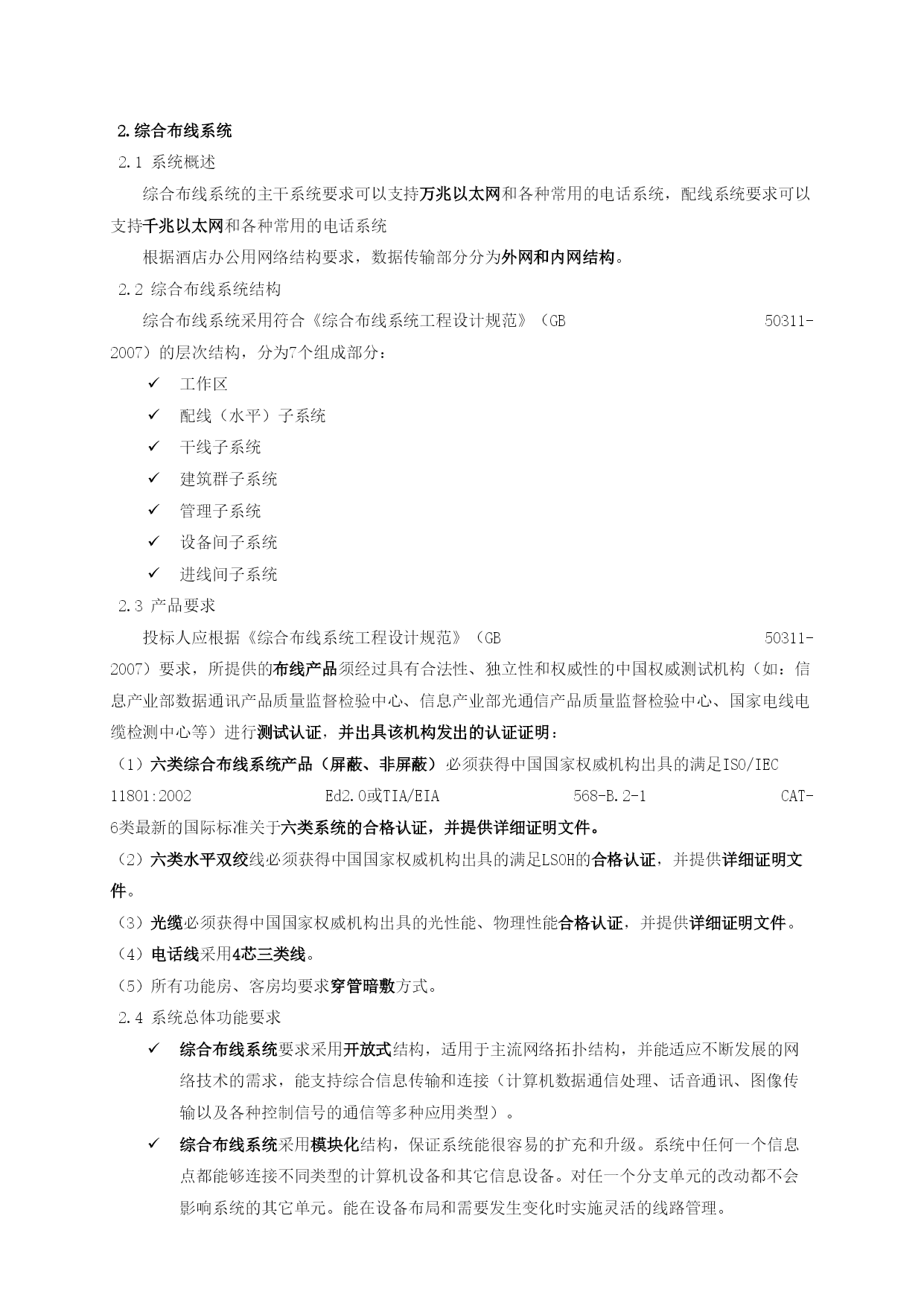 2.综合布线系统

2.1 系统概述

综合布线系统的主干系统要求可以支持万兆以太网和各种常用的电话系统，配线系统要求可以支持千兆以太网和各种常用的电话系统

根据酒店办公用网络结构要求，数据传输部分分为外网和内网结构。

2.2 综合布线系统结构

综合布线系统采用符合《综合布线系统工程设计规范》（GB 50311-2007）的层次结构，分为7个组成部分：

✓ 工作区

✓ 配线（水平）子系统

✓ 干线子系统

✓ 建筑群子系统

✓ 管理子系统

✓ 设备间子系统

✓ 进线间子系统

2.3 产品要求

投标人应根据《综合布线系统工程设计规范》（GB 50311-2007）要求，所提供的布线产品须经过具有合法性、独立性和权威性的中国权威测试机构（如：信息产业部数据通讯产品质量监督检验中心、信息产业部光通信产品质量监督检验中心、国家电线电缆检测中心等）进行测试认证，并出具该机构发出的认证证明：

（1）六类综合布线系统产品（屏蔽、非屏蔽）必须获得中国国家权威机构出具的满足ISO/IEC 11801:2002 Ed2.0或TIA/EIA 568-B.2-1 CAT-6类最新的国际标准关于六类系统的合格认证，并提供详细证明文件。

（2）六类水平双绞线必须获得中国国家权威机构出具的满足LSOH的合格认证，并提供详细证明文件。

（3）光缆必须获得中国国家权威机构出具的光性能、物理性能合格认证，并提供详细证明文件。

（4）电话线采用4芯三类线。

（5）所有功能房、客房均要求穿管暗敷方式。

2.4 系统总体功能要求

✓ 综合布线系统要求采用开放式结构，适用于主流网络拓扑结构，并能适应不断发展的网络技术的需求，能支持综合信息传输和连接（计算机数据通信处理、话音通讯、图像传输以及各种控制信号的通信等多种应用类型）。

✓ 综合布线系统采用模块化结构，保证系统能很容易的扩充和升级。系统中任何一个信息点都能够连接不同类型的计算机设备和其它信息设备。对任一个分支单元的改动都不会影响系统的其它单元。能在设备布局和需要发生变化时实施灵活的线路管理。